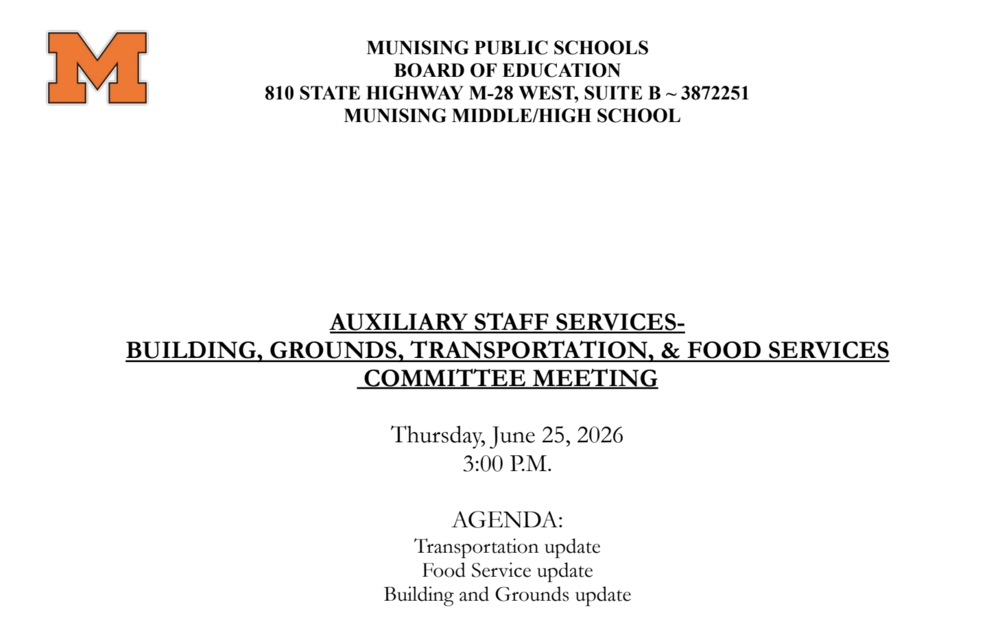 M

MUNISING PUBLIC SCHOOLS
BOARD OF EDUCATION
810 STATE HIGHWAY M-28 WEST, SUITE B ~ 3872251
MUNISING MIDDLE/HIGH SCHOOL

AUXILIARY STAFF SERVICES-
BUILDING, GROUNDS, TRANSPORTATION, & FOOD SERVICES
COMMITTEE MEETING

Thursday, June 25, 2026
3:00 P.M.

AGENDA:
Transportation update
Food Service update
Building and Grounds update